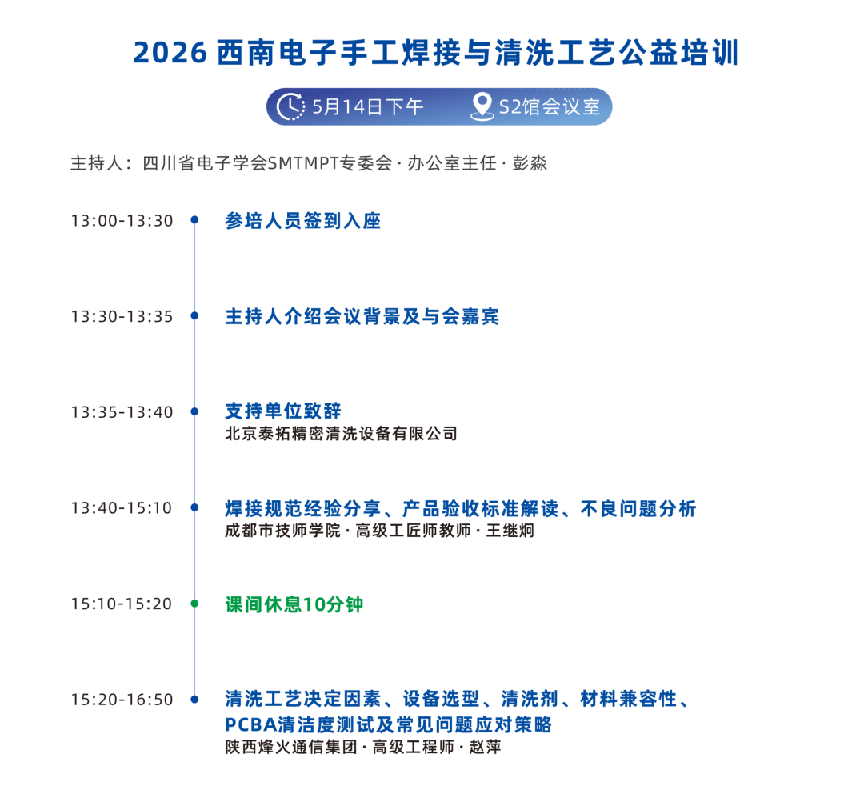 2026西南电子手工焊接与清洗工艺公益培训

5月14日下午 S2馆会议室

主持人：四川省电子学会SMTMPT专委会·办公室主任·彭淼

13:00-13:30 参培人员签到入座

13:30-13:35 主持人介绍会议背景及与会嘉宾

13:35-13:40 支持单位致辞
北京泰拓精密清洗设备有限公司

13:40-15:10 焊接规范经验分享、产品验收标准解读、不良问题分析
成都市技师学院·高级工匠师教师·王继炯

15:10-15:20 课间休息10分钟

15:20-16:50 清洗工艺决定因素、设备选型、清洗剂、材料兼容性、PCBA清洁度测试及常见问题应对策略
陕西烽火通信集团·高级工程师·赵萍